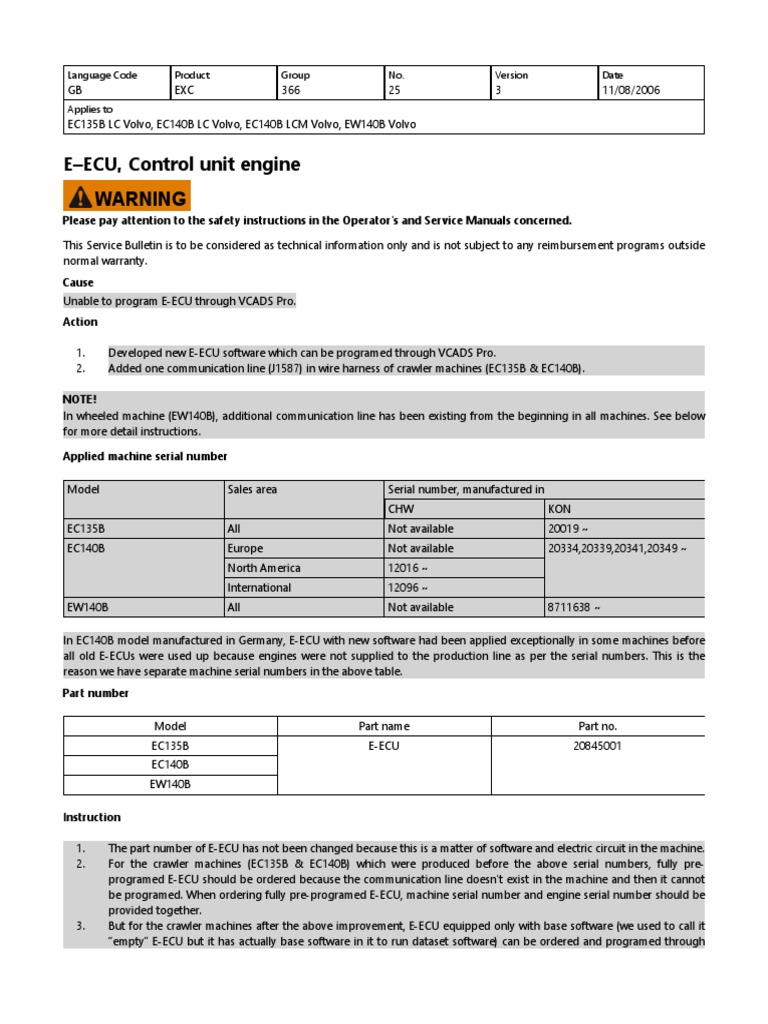 | Language Code | Product | Group | No. | Version | Date |
|---|---|---|---|---|---|
| GB | EXC | 366 | 25 | 3 | 11/08/2006 |

Applies to
EC135B LC Volvo, EC140B LC Volvo, EC140B LCM Volvo, EW140B Volvo

E–ECU, Control unit engine

WARNING

Please pay attention to the safety instructions in the Operator's and Service Manuals concerned.

This Service Bulletin is to be considered as technical information only and is not subject to any reimbursement programs outside normal warranty.

Cause

Unable to program E-ECU through VCADS Pro.

Action

1. Developed new E-ECU software which can be programed through VCADS Pro.
2. Added one communication line (J1587) in wire harness of crawler machines (EC135B & EC140B).

NOTE!
In wheeled machine (EW140B), additional communication line has been existing from the beginning in all machines. See below for more detail instructions.

Applied machine serial number

| Model | Sales area | Serial number, manufactured in | |
|---|---|---|---|
| | | CHW | KON |
| EC135B | All | Not available | 20019 ~ |
| EC140B | Europe | Not available | 20334,20339,20341,20349 ~ |
| | North America | 12016 ~ | |
| | International | 12096 ~ | |
| EW140B | All | Not available | 8711638 ~ |

In EC140B model manufactured in Germany, E-ECU with new software had been applied exceptionally in some machines before all old E-ECUs were used up because engines were not supplied to the production line as per the serial numbers. This is the reason we have separate machine serial numbers in the above table.

Part number

| Model | Part name | Part no. |
|---|---|---|
| EC135B | E-ECU | 20845001 |
| EC140B | | |
| EW140B | | |

Instruction

1. The part number of E-ECU has not been changed because this is a matter of software and electric circuit in the machine.
2. For the crawler machines (EC135B & EC140B) which were produced before the above serial numbers, fully pre-programed E-ECU should be ordered because the communication line doesn't exist in the machine and then it cannot be programed. When ordering fully pre-programed E-ECU, machine serial number and engine serial number should be provided together.
3. But for the crawler machines after the above improvement, E-ECU equipped only with base software (we used to call it "empty" E-ECU but it has actually base software in it to run dataset software) can be ordered and programed through